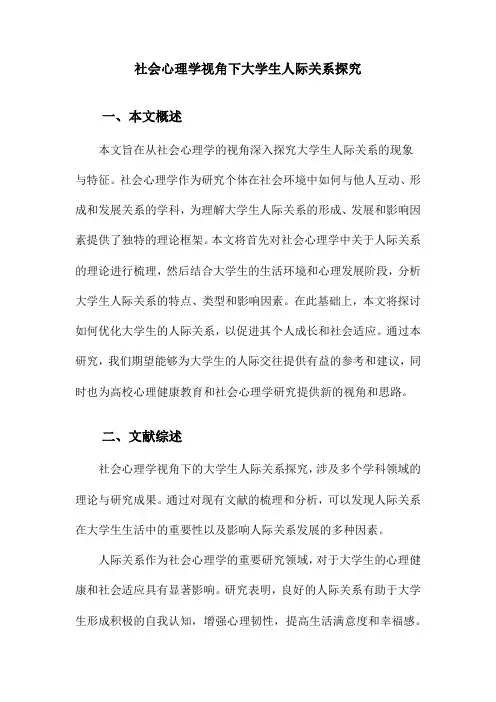 社会心理学视角下大学生人际关系探究

一、本文概述

本文旨在从社会心理学的视角深入探究大学生人际关系的现象与特征。社会心理学作为研究个体在社会环境中如何与他人互动、形成和发展关系的学科，为理解大学生人际关系的形成、发展和影响因素提供了独特的理论框架。本文将首先对社会心理学中关于人际关系的理论进行梳理，然后结合大学生的生活环境和心理发展阶段，分析大学生人际关系的特点、类型和影响因素。在此基础上，本文将探讨如何优化大学生的人际关系，以促进其个人成长和社会适应。通过本研究，我们期望能够为大学生的人际交往提供有益的参考和建议，同时也为高校心理健康教育和社会心理学研究提供新的视角和思路。

二、文献综述

社会心理学视角下的大学生人际关系探究，涉及多个学科领域的理论与研究成果。通过对现有文献的梳理和分析，可以发现人际关系在大学生生活中的重要性以及影响人际关系发展的多种因素。

人际关系作为社会心理学的重要研究领域，对于大学生的心理健康和社会适应具有显著影响。研究表明，良好的人际关系有助于大学生形成积极的自我认知，增强心理韧性，提高生活满意度和幸福感。